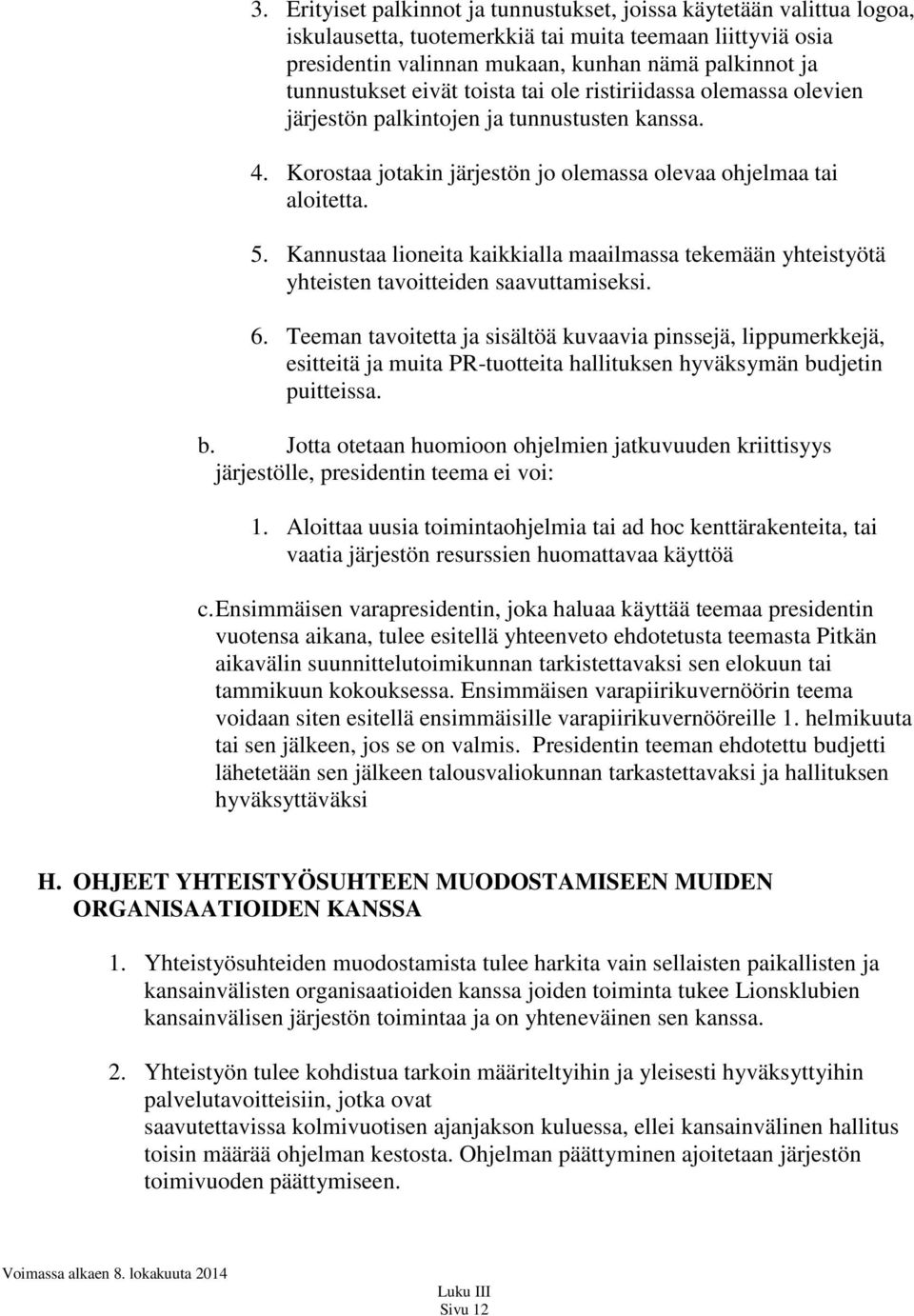 3. Erityiset palkinnot ja tunnustukset, joissa käytetään valittua logoa, iskulausetta, tuotemerkkiä tai muita teemaan liittyviä osia presidentin valinnan mukaan, kunhan nämä palkinnot ja tunnustukset eivät toista tai ole ristiriidassa olemassa olevien järjestön palkintojen ja tunnustusten kanssa.

4. Korostaa jotakin järjestön jo olemassa olevaa ohjelmaa tai aloitetta.

5. Kannustaa lioneita kaikkialla maailmassa tekemään yhteistyötä yhteisten tavoitteiden saavuttamiseksi.

6. Teeman tavoitetta ja sisältöä kuvaavia pinssejä, lippumerkkejä, esitteitä ja muita PR-tuotteita hallituksen hyväksymän budjetin puitteissa.

b. Jotta otetaan huomioon ohjelmien jatkuvuuden kriittisyys järjestölle, presidentin teema ei voi:

1. Aloittaa uusia toimintaohjelmia tai ad hoc kenttärakenteita, tai vaatia järjestön resurssien huomattavaa käyttöä

c. Ensimmäisen varapresidentin, joka haluaa käyttää teemaa presidentin vuotensa aikana, tulee esitellä yhteenveto ehdotetusta teemasta Pitkän aikavälin suunnittelutoimikunnan tarkistettavaksi sen elokuun tai tammikuun kokouksessa. Ensimmäisen varapiirikuvernöörin teema voidaan siten esitellä ensimmäisille varapiirikuvernööreille 1. helmikuuta tai sen jälkeen, jos se on valmis. Presidentin teeman ehdotettu budjetti lähetetään sen jälkeen talousvaliokunnan tarkastettavaksi ja hallituksen hyväksyttäväksi

H. OHJEET YHTEISTYÖSUHTEEN MUODOSTAMISEEN MUIDEN ORGANISAATIOIDEN KANSSA

1. Yhteistyösuhteiden muodostamista tulee harkita vain sellaisten paikallisten ja kansainvälisten organisaatioiden kanssa joiden toiminta tukee Lionsklubien kansainvälisen järjestön toimintaa ja on yhteneväinen sen kanssa.

2. Yhteistyön tulee kohdistua tarkoin määriteltyihin ja yleisesti hyväksyttyihin palvelutavoitteisiin, jotka ovat saavutettavissa kolmivuotisen ajanjakson kuluessa, ellei kansainvälinen hallitus toisin määrää ohjelman kestosta. Ohjelman päättyminen ajoitetaan järjestön toimivuoden päättymiseen.

Voimassa alkaen 8. lokakuuta 2014

Luku III
Sivu 12